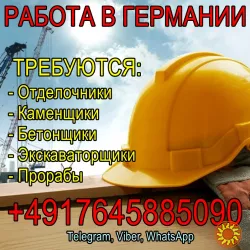 РАБОТА В ГЕРМАНИИ

ТРЕБУЮТСЯ:
- Отделочники
- Каменщики
- Бетонщики
- Экскаваторщики
- Прорабы

+4917645885090
Telegram, Viber, WhatsApp